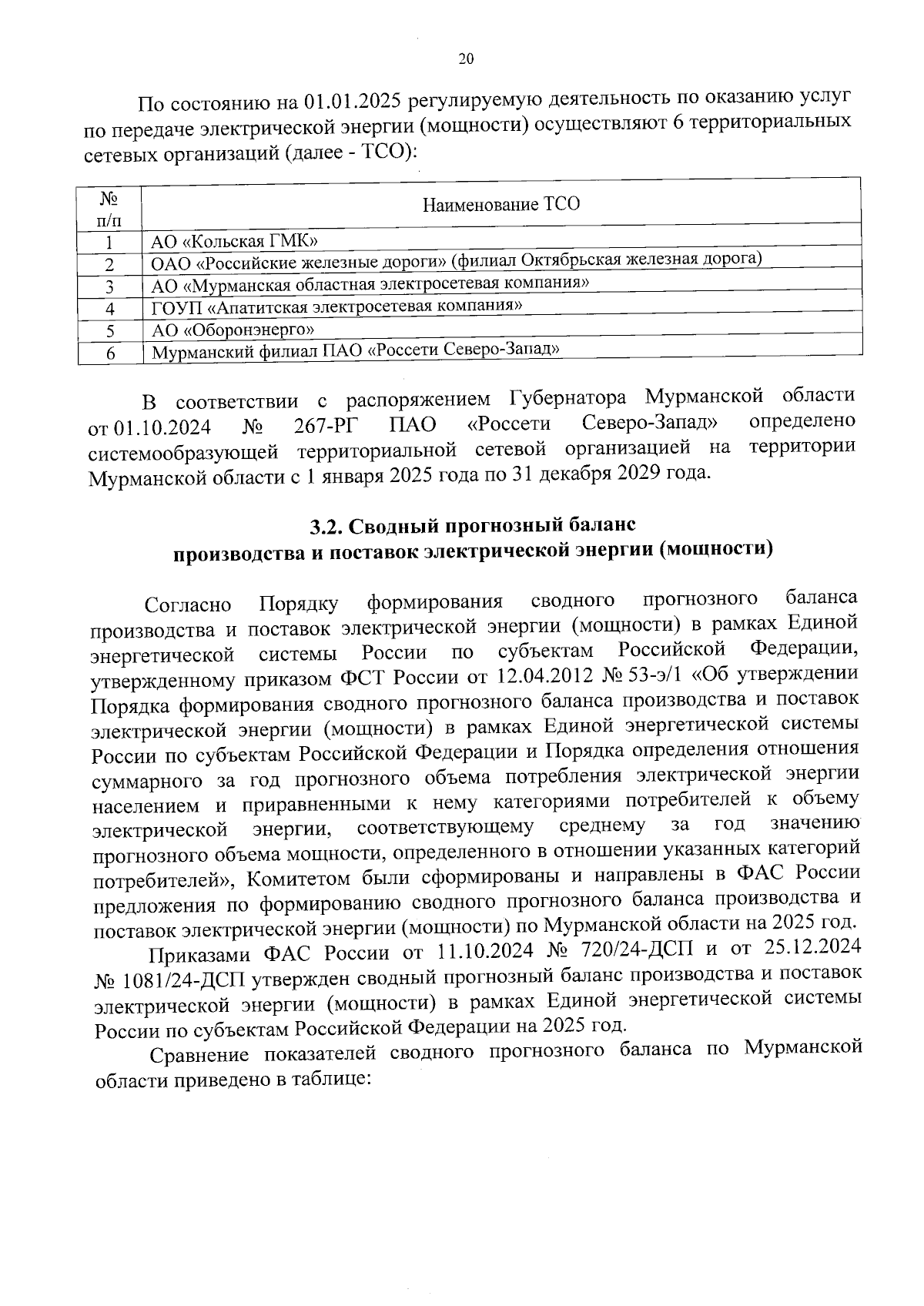 20

По состоянию на 01.01.2025 регулируемую деятельность по оказанию услуг по передаче электрической энергии (мощности) осуществляют 6 территориальных сетевых организаций (далее - ТСО):

| № п/п | Наименование ТСО |
|---|---|
| 1 | АО «Кольская ГМК» |
| 2 | ОАО «Российские железные дороги» (филиал Октябрьская железная дорога) |
| 3 | АО «Мурманская областная электросетевая компания» |
| 4 | ГОУП «Апатитская электросетевая компания» |
| 5 | АО «Оборонэнерго» |
| 6 | Мурманский филиал ПАО «Россети Северо-Запад» |

В соответствии с распоряжением Губернатора Мурманской области от 01.10.2024 № 267-РГ ПАО «Россети Северо-Запад» определено системообразующей территориальной сетевой организацией на территории Мурманской области с 1 января 2025 года по 31 декабря 2029 года.

3.2. Сводный прогнозный баланс производства и поставок электрической энергии (мощности)

Согласно Порядку формирования сводного прогнозного баланса производства и поставок электрической энергии (мощности) в рамках Единой энергетической системы России по субъектам Российской Федерации, утвержденному приказом ФСТ России от 12.04.2012 № 53-э/1 «Об утверждении Порядка формирования сводного прогнозного баланса производства и поставок электрической энергии (мощности) в рамках Единой энергетической системы России по субъектам Российской Федерации и Порядка определения отношения суммарного за год прогнозного объема потребления электрической энергии населением и приравненными к нему категориями потребителей к объему электрической энергии, соответствующему среднему за год значению прогнозного объема мощности, определенного в отношении указанных категорий потребителей», Комитетом были сформированы и направлены в ФАС России предложения по формированию сводного прогнозного баланса производства и поставок электрической энергии (мощности) по Мурманской области на 2025 год.

Приказами ФАС России от 11.10.2024 № 720/24-ДСП и от 25.12.2024 № 1081/24-ДСП утвержден сводный прогнозный баланс производства и поставок электрической энергии (мощности) в рамках Единой энергетической системы России по субъектам Российской Федерации на 2025 год.

Сравнение показателей сводного прогнозного баланса по Мурманской области приведено в таблице: